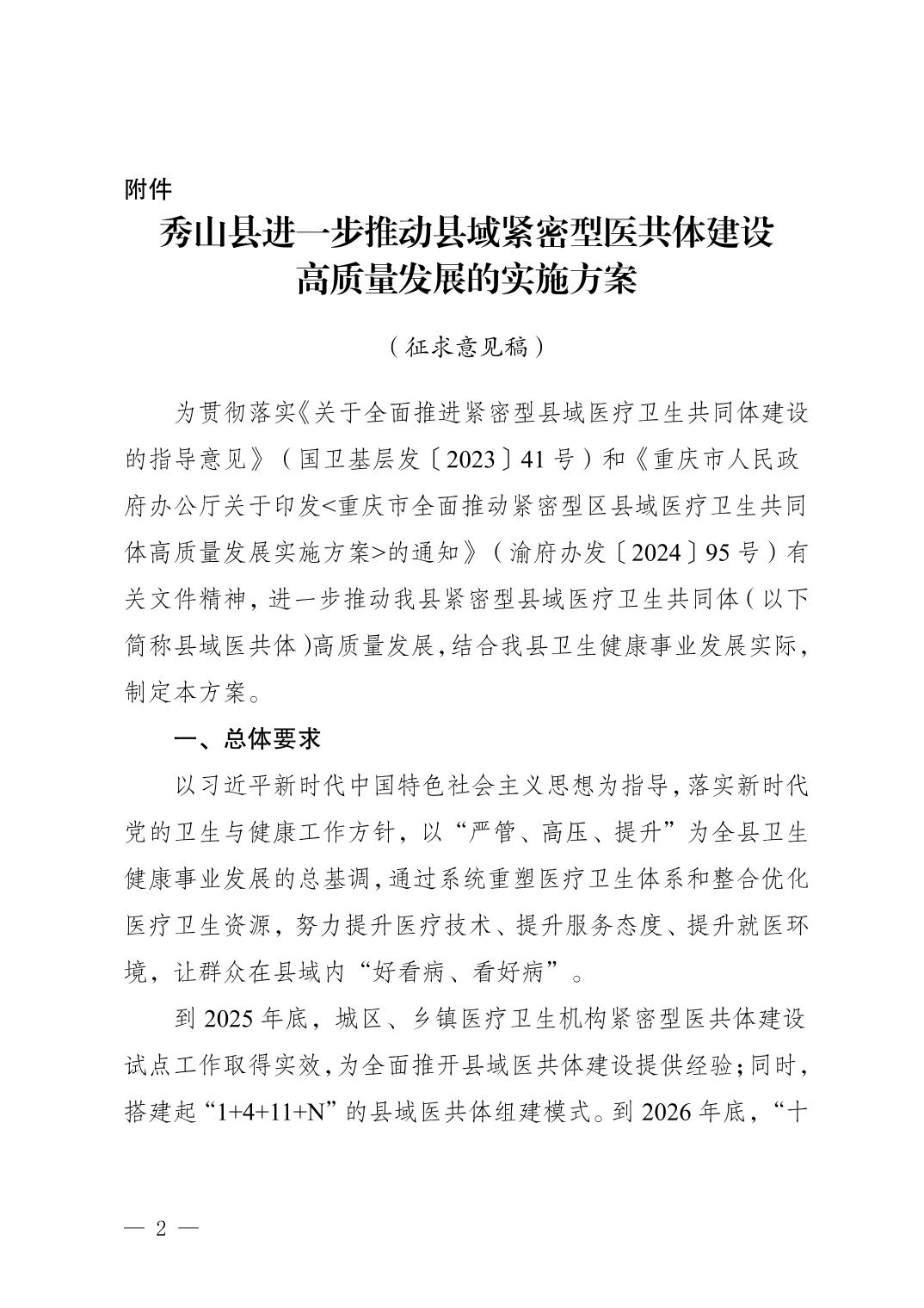 附件

秀山县进一步推动县域紧密型医共体建设高质量发展的实施方案

（征求意见稿）

为贯彻落实《关于全面推进紧密型县域医疗卫生共同体建设的指导意见》（国卫基层发〔2023〕41号）和《重庆市人民政府办公厅关于印发<重庆市全面推动紧密型区县域医疗卫生共同体高质量发展实施方案>的通知》（渝府办发〔2024〕95号）有关文件精神，进一步推动我县紧密型县域医疗卫生共同体（以下简称县域医共体）高质量发展，结合我县卫生健康事业发展实际，制定本方案。

一、总体要求

以习近平新时代中国特色社会主义思想为指导，落实新时代党的卫生与健康工作方针，以“严管、高压、提升”为全县卫生健康事业发展的总基调，通过系统重塑医疗卫生体系和整合优化医疗卫生资源，努力提升医疗技术、提升服务态度、提升就医环境，让群众在县域内“好看病、看好病”。

到2025年底，城区、乡镇医疗卫生机构紧密型医共体建设试点工作取得实效，为全面推开县域医共体建设提供经验；同时，搭建起“1+4+11+N”的县域医共体组建模式。到2026年底，“十

— 2 —